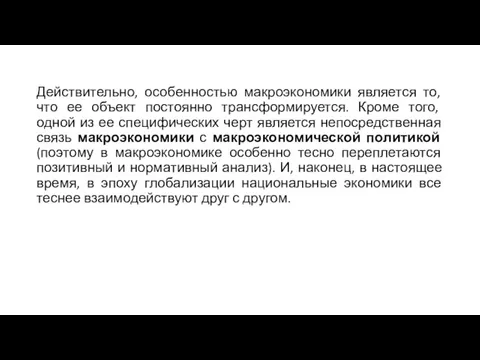 Действительно, особенностью макроэкономики является то, что ее объект постоянно трансформируется. Кроме того, одной из ее специфических черт является непосредственная связь макроэкономики с макроэкономической политикой (поэтому в макроэкономике особенно тесно переплетаются позитивный и нормативный анализ). И, наконец, в настоящее время, в эпоху глобализации национальные экономики все теснее взаимодействуют друг с другом.